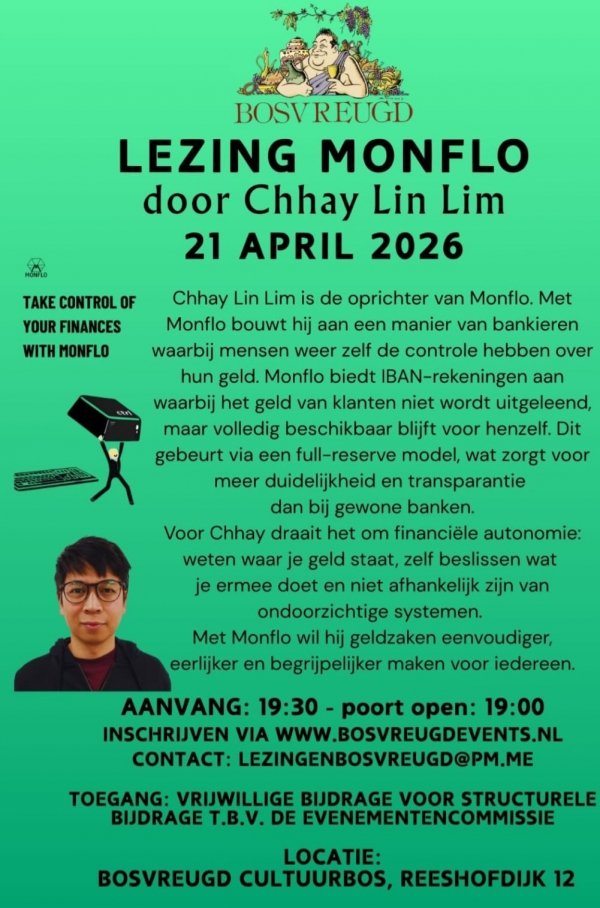 BOSVREUGD

LEZING MONFLO
door Chhay Lin Lim
21 APRIL 2026

MONFLO

TAKE CONTROL OF YOUR FINANCES WITH MONFLO

Chhay Lin Lim is de oprichter van Monflo. Met Monflo bouwt hij aan een manier van bankieren waarbij mensen weer zelf de controle hebben over hun geld. Monflo biedt IBAN-rekeningen aan waarbij het geld van klanten niet wordt uitgeleend, maar volledig beschikbaar blijft voor henzelf. Dit gebeurt via een full-reserve model, wat zorgt voor meer duidelijkheid en transparantie dan bij gewone banken.

Voor Chhay draait het om financiële autonomie: weten waar je geld staat, zelf beslissen wat je ermee doet en niet afhankelijk zijn van ondoorzichtige systemen.

Met Monflo wil hij geldzaken eenvoudiger, eerlijker en begrijpelijker maken voor iedereen.

AANVANG: 19:30 - poort open: 19:00
INSCHRIJVEN VIA WWW.BOSVREUGDEVENTS.NL
CONTACT: LEZINGENBOSVREUGD@PM.ME

TOEGANG: VRIJWILLIGE BIJDRAGE VOOR STRUCTURELE BIJDRAGE T.B.V. DE EVENEMENTENCOMMISSIE

LOCATIE:
BOSVREUGD CULTUURBOS, REESHOFDIJK 12